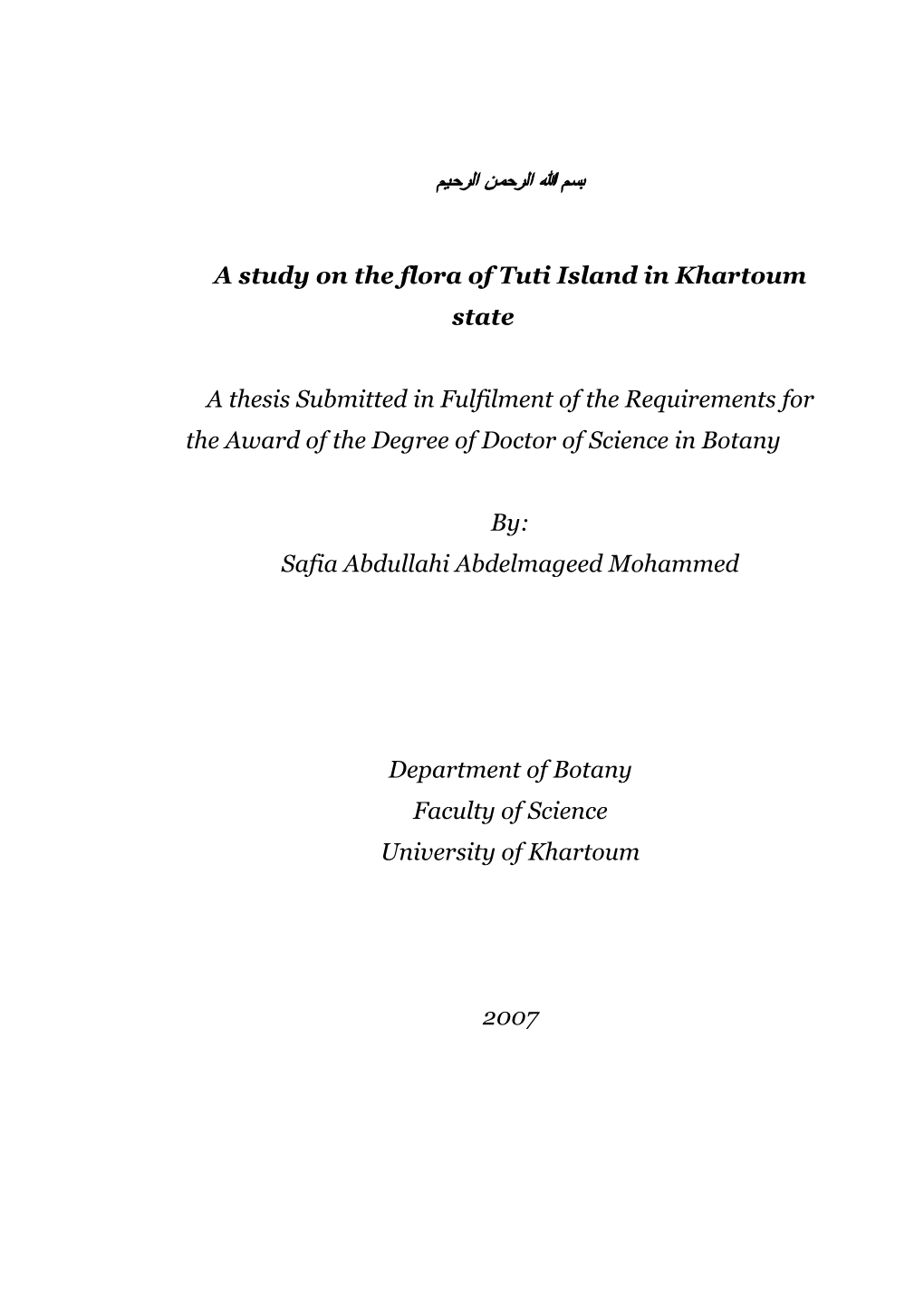 بسم الله الرحمن الرحيم

A study on the flora of Tuti Island in Khartoum state

A thesis Submitted in Fulfilment of the Requirements for the Award of the Degree of Doctor of Science in Botany

By:
Safia Abdullahi Abdelmageed Mohammed

Department of Botany
Faculty of Science
University of Khartoum

2007